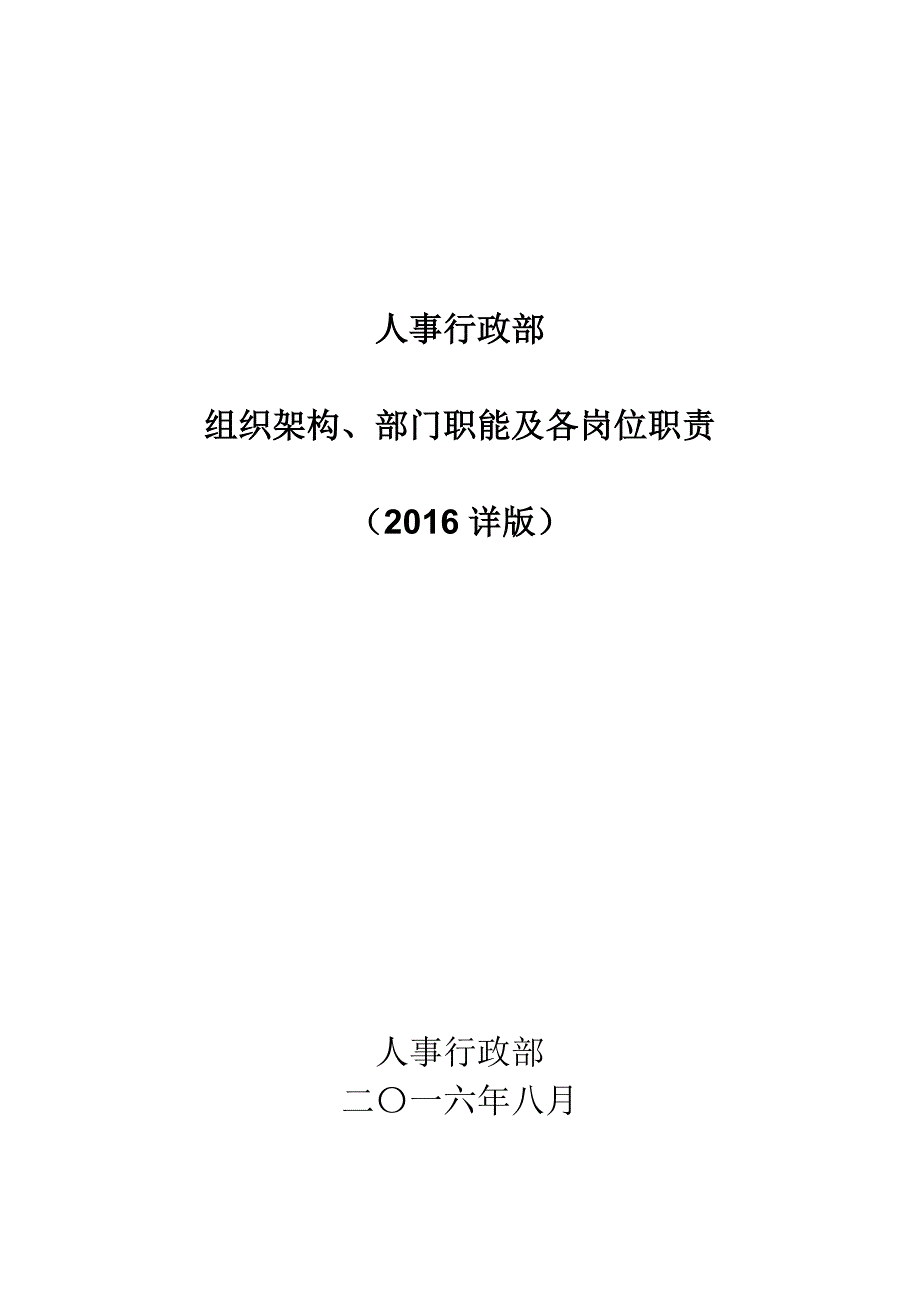 人事行政部

组织架构、部门职能及各岗位职责

（2016 详版）

人事行政部
二〇一六年八月